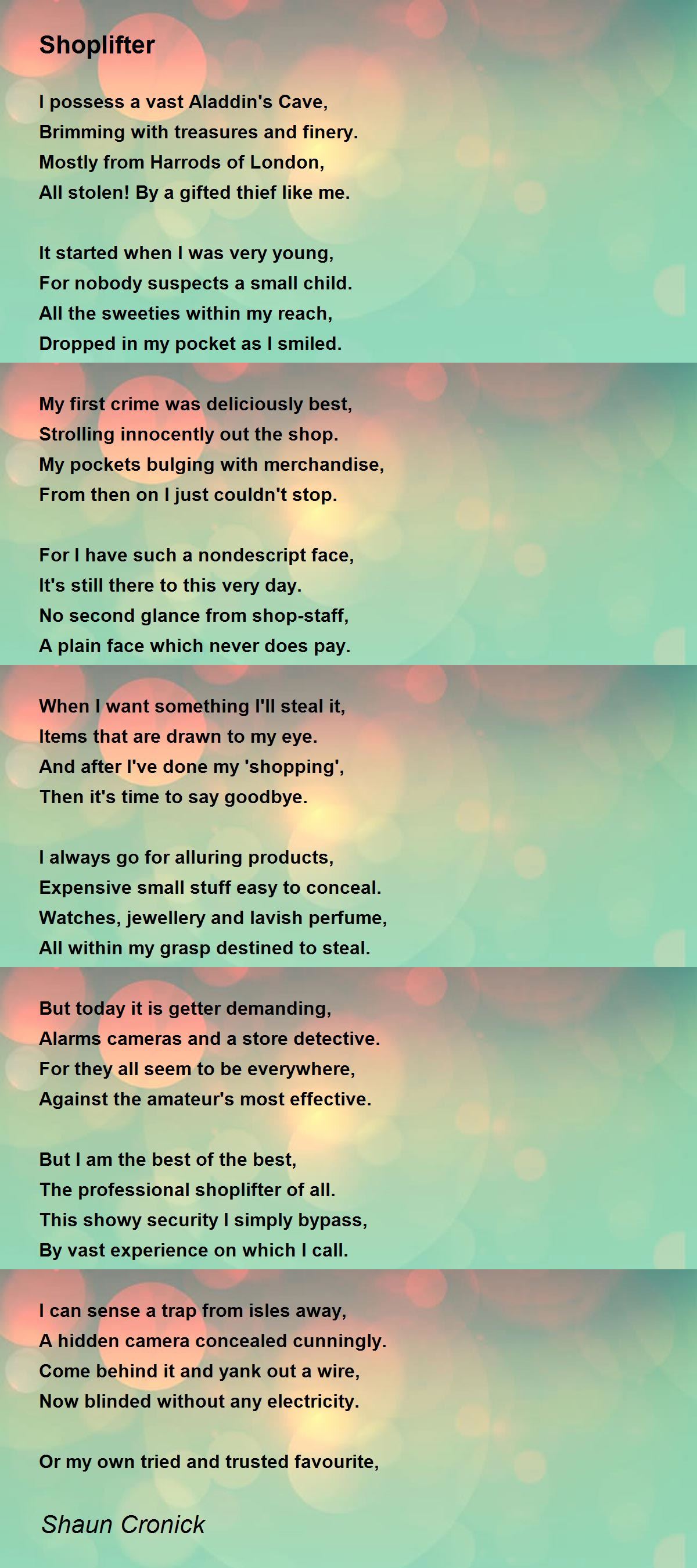 Shoplifter

I possess a vast Aladdin's Cave,
Brimming with treasures and finery.
Mostly from Harrods of London,
All stolen! By a gifted thief like me.

It started when I was very young,
For nobody suspects a small child.
All the sweeties within my reach,
Dropped in my pocket as I smiled.

My first crime was deliciously best,
Strolling innocently out the shop.
My pockets bulging with merchandise,
From then on I just couldn't stop.

For I have such a nondescript face,
It's still there to this very day.
No second glance from shop-staff,
A plain face which never does pay.

When I want something I'll steal it,
Items that are drawn to my eye.
And after I've done my 'shopping',
Then it's time to say goodbye.

I always go for alluring products,
Expensive small stuff easy to conceal.
Watches, jewellery and lavish perfume,
All within my grasp destined to steal.

But today it is getter demanding,
Alarms cameras and a store detective.
For they all seem to be everywhere,
Against the amateur's most effective.

But I am the best of the best,
The professional shoplifter of all.
This showy security I simply bypass,
By vast experience on which I call.

I can sense a trap from isles away,
A hidden camera concealed cunningly.
Come behind it and yank out a wire,
Now blinded without any electricity.

Or my own tried and trusted favourite,

Shaun Cronick